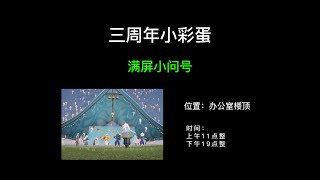 三周年小彩蛋

满屏小问号

位置：办公室楼顶

时间：
上午11点整
下午19点整